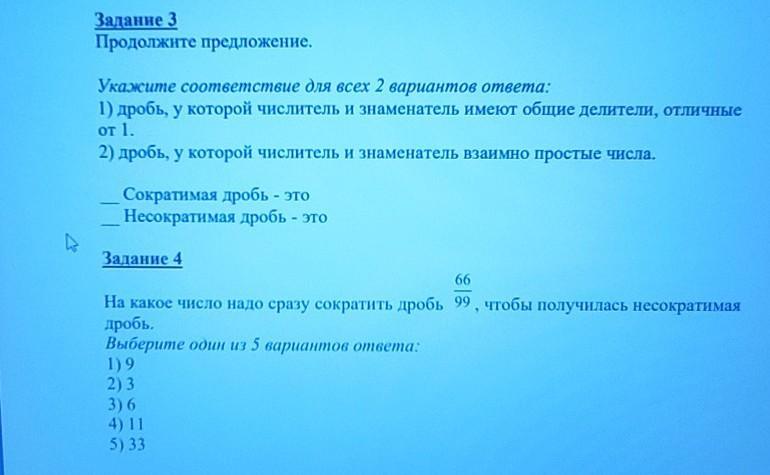 Задание 3
Продолжите предложение.

Укажите соответствие для всех 2 вариантов ответа:
1) дробь, у которой числитель и знаменатель имеют общие делители, отличные от 1.
2) дробь, у которой числитель и знаменатель взаимно простые числа.

____ Сократимая дробь - это
____ Несократимая дробь - это

Задание 4

На какое число надо сразу сократить дробь $\frac{66}{99}$, чтобы получилась несократимая дробь.
Выберите один из 5 вариантов ответа:
1) 9
2) 3
3) 6
4) 11
5) 33